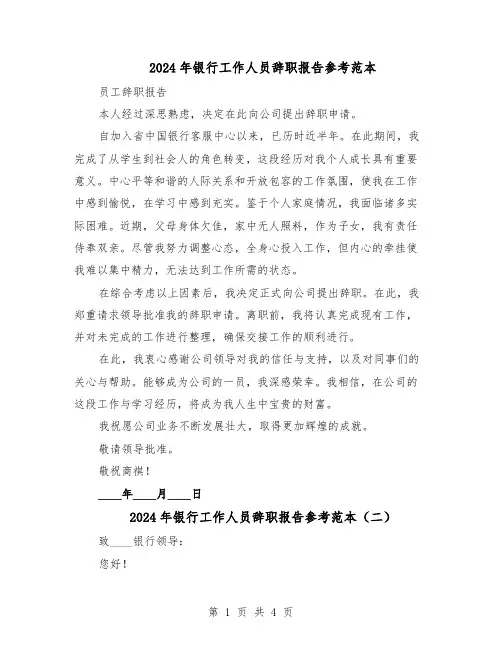 2024年银行工作人员辞职报告参考范本

员工辞职报告

本人经过深思熟虑，决定在此向公司提出辞职申请。

自加入省中国银行客服中心以来，已历时近半年。在此期间，我完成了从学生到社会人的角色转变，这段经历对我个人成长具有重要意义。中心平等和谐的人际关系和开放包容的工作氛围，使我在工作中感到愉悦，在学习中感到充实。鉴于个人家庭情况，我面临诸多实际困难。近期，父母身体欠佳，家中无人照料，作为子女，我有责任侍奉双亲。尽管我努力调整心态，全身心投入工作，但内心的牵挂使我难以集中精力，无法达到工作所需的状态。

在综合考虑以上因素后，我决定正式向公司提出辞职。在此，我郑重请求领导批准我的辞职申请。离职前，我将认真完成现有工作，并对未完成的工作进行整理，确保交接工作的顺利进行。

在此，我衷心感谢公司领导对我的信任与支持，以及对同事们的关心与帮助。能够成为公司的一员，我深感荣幸。我相信，在公司的这段工作与学习经历，将成为我人生中宝贵的财富。

我祝愿公司业务不断发展壮大，取得更加辉煌的成就。

敬请领导批准。

敬祝商祺！

____年____月____日

2024年银行工作人员辞职报告参考范本（二）

致____银行领导：

您好！

第 1 页 共 4 页